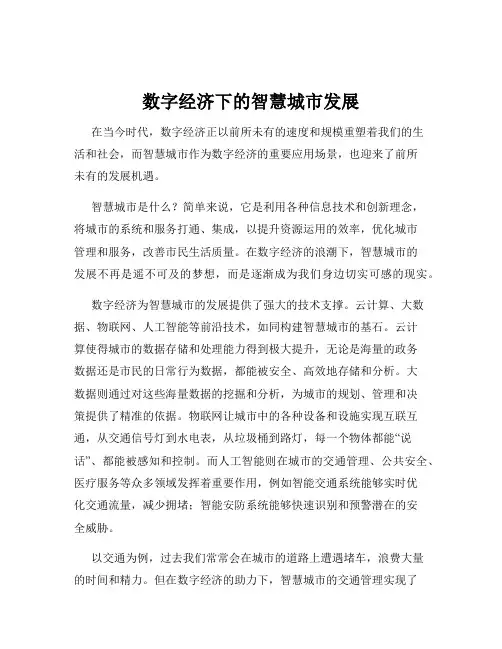 数字经济下的智慧城市发展

在当今时代，数字经济正以前所未有的速度和规模重塑着我们的生活和社会，而智慧城市作为数字经济的重要应用场景，也迎来了前所未有的发展机遇。

智慧城市是什么？简单来说，它是利用各种信息技术和创新理念，将城市的系统和服务打通、集成，以提升资源运用的效率，优化城市管理和服务，改善市民生活质量。在数字经济的浪潮下，智慧城市的发展不再是遥不可及的梦想，而是逐渐成为我们身边切实可感的现实。

数字经济为智慧城市的发展提供了强大的技术支撑。云计算、大数据、物联网、人工智能等前沿技术，如同构建智慧城市的基石。云计算使得城市的数据存储和处理能力得到极大提升，无论是海量的政务数据还是市民的日常行为数据，都能被安全、高效地存储和分析。大数据则通过对这些海量数据的挖掘和分析，为城市的规划、管理和决策提供了精准的依据。物联网让城市中的各种设备和设施实现互联互通，从交通信号灯到水电表，从垃圾桶到路灯，每一个物体都能“说话”、都能被感知和控制。而人工智能则在城市的交通管理、公共安全、医疗服务等众多领域发挥着重要作用，例如智能交通系统能够实时优化交通流量，减少拥堵；智能安防系统能够快速识别和预警潜在的安全威胁。

以交通为例，过去我们常常会在城市的道路上遭遇堵车，浪费大量的时间和精力。但在数字经济的助力下，智慧城市的交通管理实现了